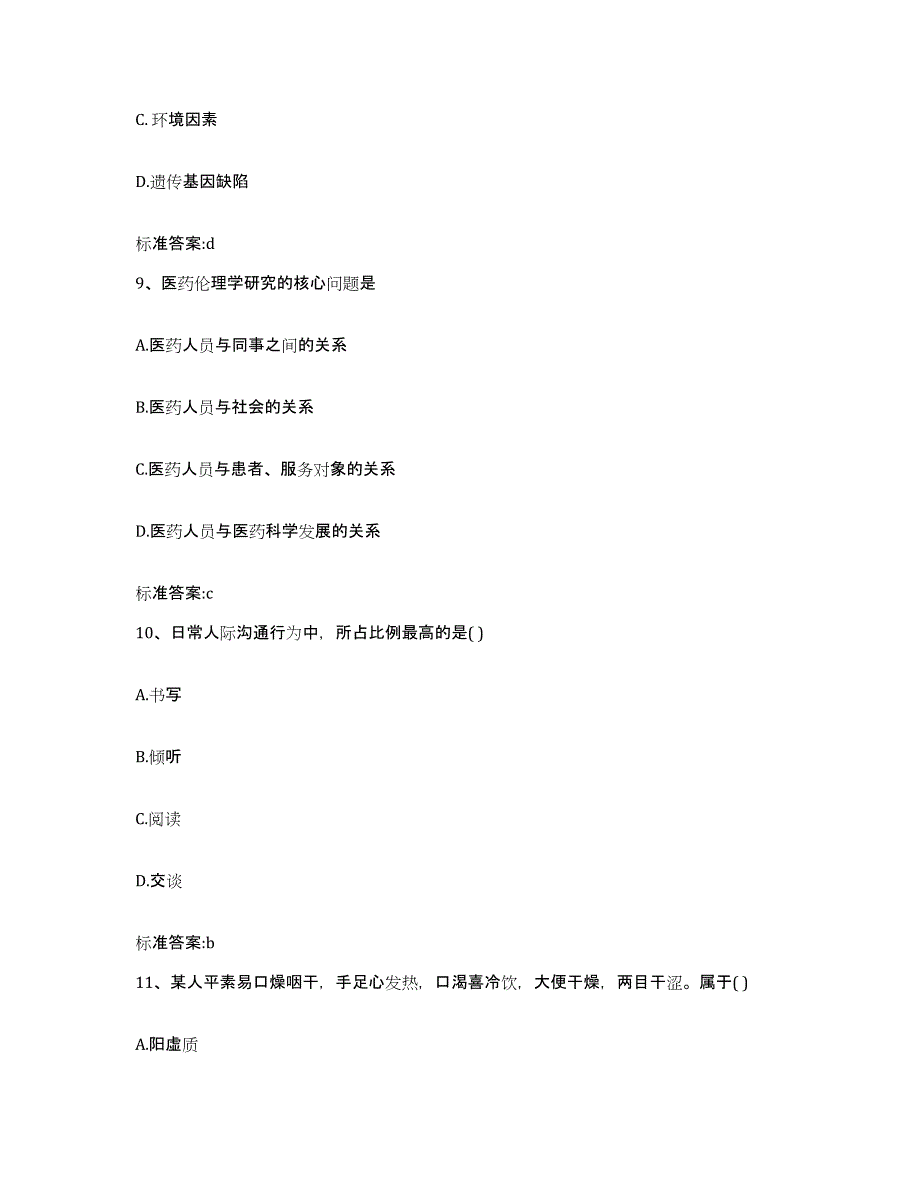 C. 环境因素

D.遗传基因缺陷

标准答案:d

9、医药伦理学研究的核心问题是

A.医药人员与同事之间的关系

B.医药人员与社会的关系

C.医药人员与患者、服务对象的关系

D.医药人员与医药科学发展的关系

标准答案:c

10、日常人际沟通行为中，所占比例最高的是( )

A.书写

B.倾听

C.阅读

D.交谈

标准答案:b

11、某人平素易口燥咽干，手足心发热，口渴喜冷饮，大便干燥，两目干涩。属于( )

A.阳虚质